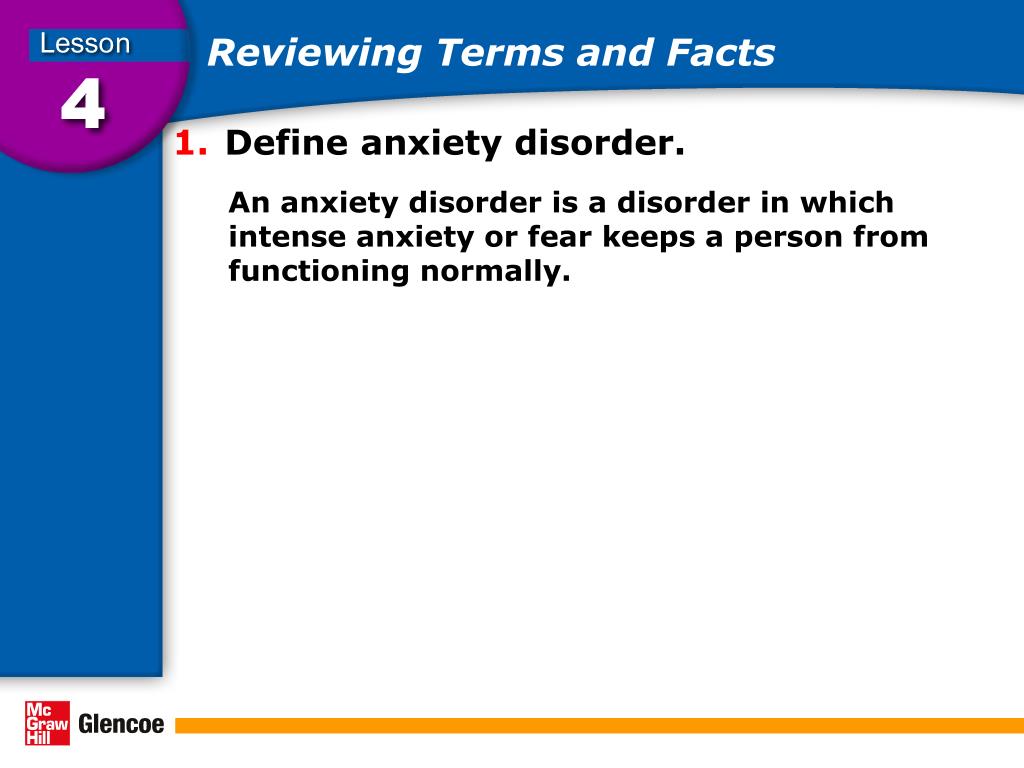 Lesson
4
Reviewing Terms and Facts

1. Define anxiety disorder.

An anxiety disorder is a disorder in which intense anxiety or fear keeps a person from functioning normally.

Mc Graw Hill Glencoe